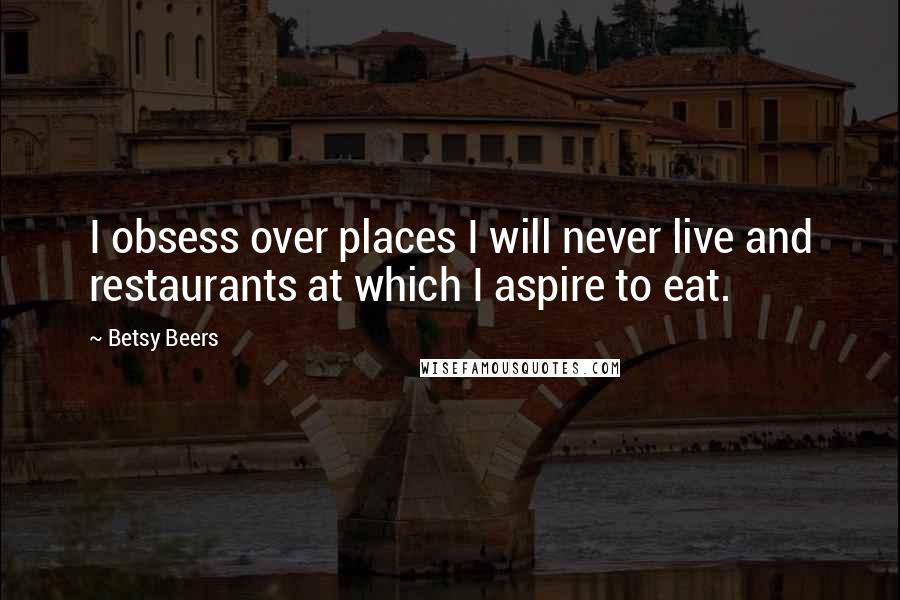 I obsess over places I will never live and restaurants at which I aspire to eat.

~ Betsy Beers

WISEFAMOUSQUOTES.COM